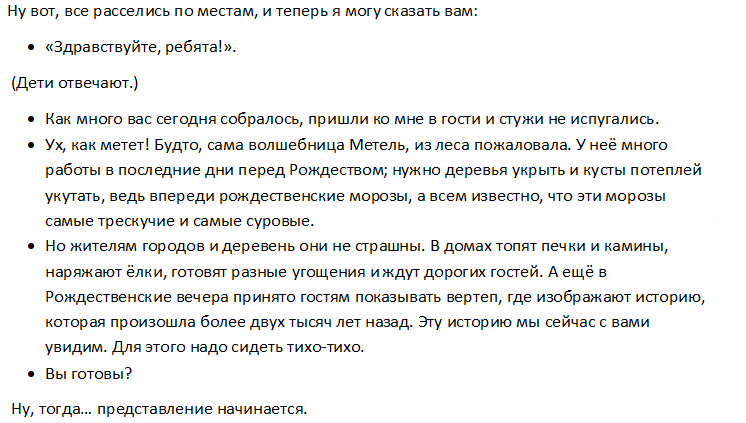 Ну вот, все расселись по местам, и теперь я могу сказать вам:

• «Здравствуйте, ребята!».

(Дети отвечают.)

• Как много вас сегодня собралось, пришли ко мне в гости и стужи не испугались.
• Ух, как метет! Будто, сама волшебница Метель, из леса пожаловала. У неё много работы в последние дни перед Рождеством; нужно деревья укрыть и кусты потеплей укутать, ведь впереди рождественские морозы, а всем известно, что эти морозы самые трескучие и самые суровые.
• Но жителям городов и деревень они не страшны. В домах топят печки и камины, наряжают ёлки, готовят разные угощения и ждут дорогих гостей. А ещё в Рождественские вечера принято гостям показывать вертеп, где изображают историю, которая произошла более двух тысяч лет назад. Эту историю мы сейчас с вами увидим. Для этого надо сидеть тихо-тихо.
• Вы готовы?

Ну, тогда… представление начинается.